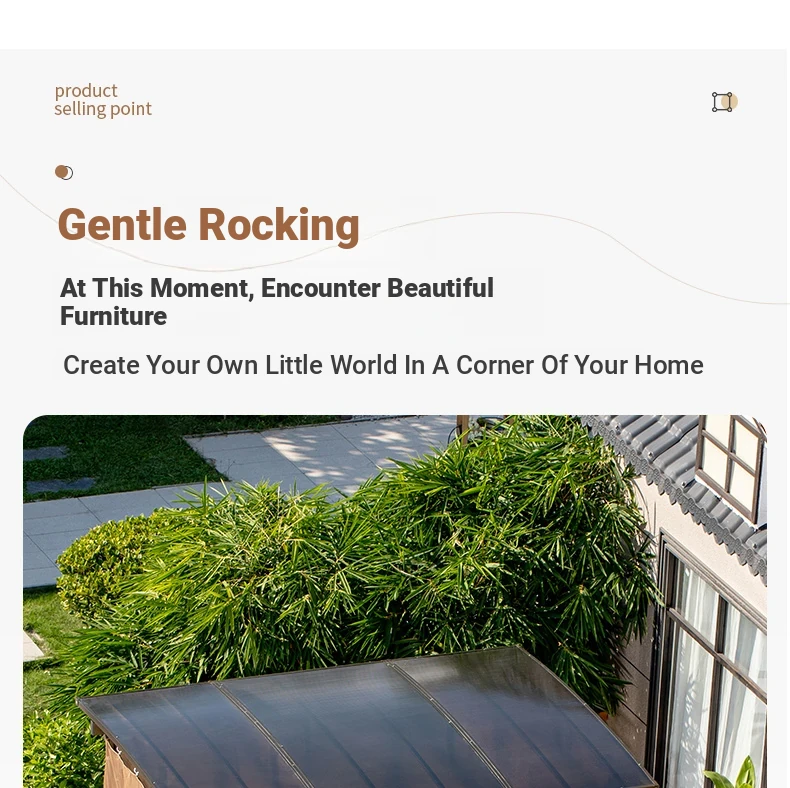 product
selling point

Gentle Rocking

At This Moment, Encounter Beautiful Furniture

Create Your Own Little World In A Corner Of Your Home